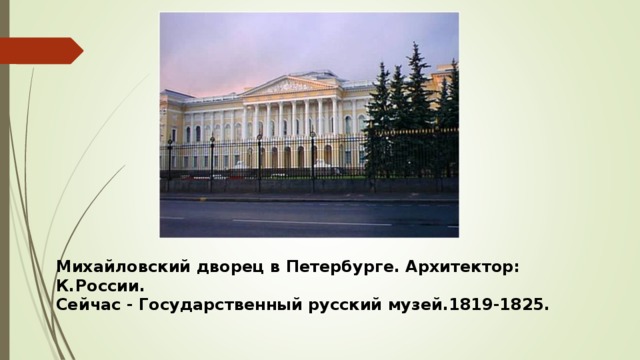 Михайловский дворец в Петербурге. Архитектор: К.России.
Сейчас - Государственный русский музей.1819-1825.